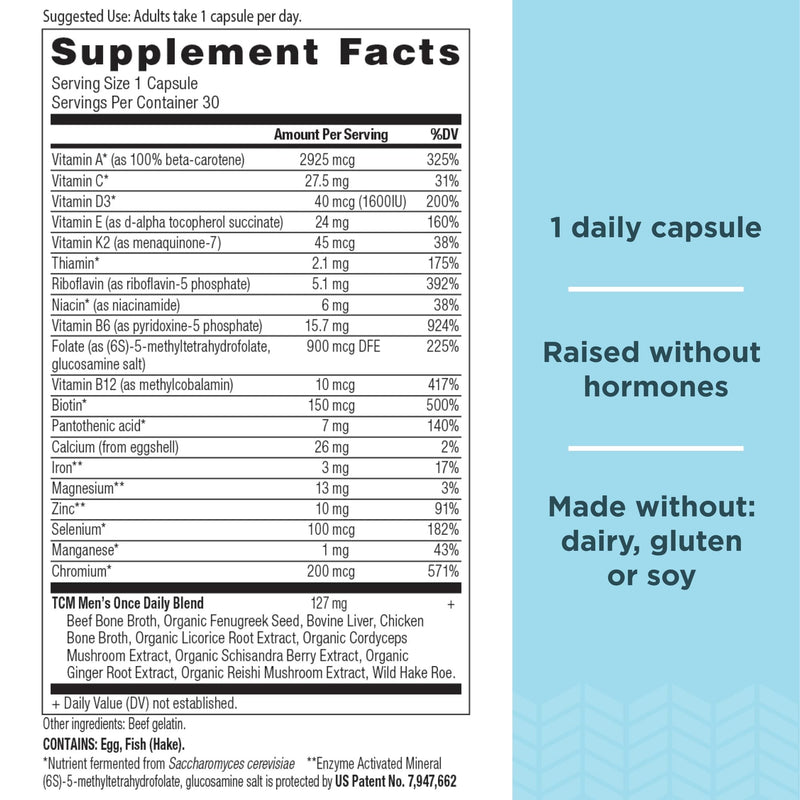 Suggested Use: Adults take 1 capsule per day.

Supplement Facts

Serving Size 1 Capsule
Servings Per Container 30

|  | Amount Per Serving | %DV |
|---|---|---|
| Vitamin A* (as 100% beta-carotene) | 2925 mcg | 325% |
| Vitamin C* | 27.5 mg | 31% |
| Vitamin D3* | 40 mcg (1600IU) | 200% |
| Vitamin E (as d-alpha tocopherol succinate) | 24 mg | 160% |
| Vitamin K2 (as menaquinone-7) | 45 mcg | 38% |
| Thiamin* | 2.1 mg | 175% |
| Riboflavin (as riboflavin-5 phosphate) | 5.1 mg | 392% |
| Niacin* (as niacinamide) | 6 mg | 38% |
| Vitamin B6 (as pyridoxine-5 phosphate) | 15.7 mg | 924% |
| Folate (as (6S)-5-methyltetrahydrofolate, glucosamine salt) | 900 mcg DFE | 225% |
| Vitamin B12 (as methylcobalamin) | 10 mcg | 417% |
| Biotin* | 150 mcg | 500% |
| Pantothenic acid* | 7 mg | 140% |
| Calcium (from eggshell) | 26 mg | 2% |
| Iron** | 3 mg | 17% |
| Magnesium** | 13 mg | 3% |
| Zinc** | 10 mg | 91% |
| Selenium* | 100 mcg | 182% |
| Manganese* | 1 mg | 43% |
| Chromium* | 200 mcg | 571% |
| TCM Men's Once Daily Blend | 127 mg | + |

Beef Bone Broth, Organic Fenugreek Seed, Bovine Liver, Chicken Bone Broth, Organic Licorice Root Extract, Organic Cordyceps Mushroom Extract, Organic Schisandra Berry Extract, Organic Ginger Root Extract, Organic Reishi Mushroom Extract, Wild Hake Roe.

+ Daily Value (DV) not established.

Other ingredients: Beef gelatin.

CONTAINS: Egg, Fish (Hake).

*Nutrient fermented from Saccharomyces cerevisiae **Enzyme Activated Mineral
(6S)-5-methyltetrahydrofolate, glucosamine salt is protected by US Patent No. 7,947,662

1 daily capsule

Raised without hormones

Made without: dairy, gluten or soy